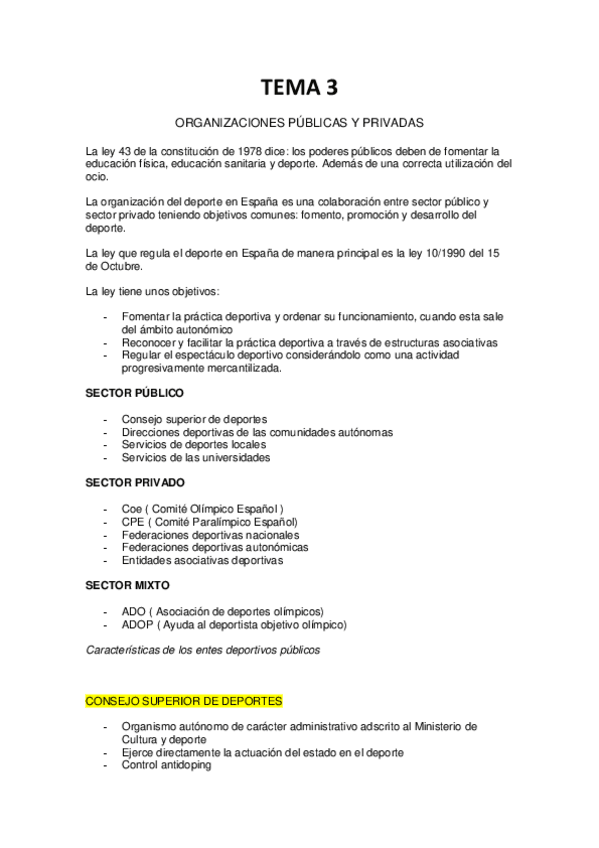 TEMA 3

ORGANIZACIONES PÚBLICAS Y PRIVADAS

La ley 43 de la constitución de 1978 dice: los poderes públicos deben de fomentar la educación física, educación sanitaria y deporte. Además de una correcta utilización del ocio.

La organización del deporte en España es una colaboración entre sector público y sector privado teniendo objetivos comunes: fomento, promoción y desarrollo del deporte.

La ley que regula el deporte en España de manera principal es la ley 10/1990 del 15 de Octubre.

La ley tiene unos objetivos:

- Fomentar la práctica deportiva y ordenar su funcionamiento, cuando esta sale del ámbito autonómico
- Reconocer y facilitar la práctica deportiva a través de estructuras asociativas
- Regular el espectáculo deportivo considerándolo como una actividad progresivamente mercantilizada.

SECTOR PÚBLICO

- Consejo superior de deportes
- Direcciones deportivas de las comunidades autónomas
- Servicios de deportes locales
- Servicios de las universidades

SECTOR PRIVADO

- Coe ( Comité Olímpico Español )
- CPE ( Comité Paralímpico Español)
- Federaciones deportivas nacionales
- Federaciones deportivas autonómicas
- Entidades asociativas deportivas

SECTOR MIXTO

- ADO ( Asociación de deportes olímpicos)
- ADOP ( Ayuda al deportista objetivo olímpico)

Características de los entes deportivos públicos

CONSEJO SUPERIOR DE DEPORTES

- Organismo autónomo de carácter administrativo adscrito al Ministerio de Cultura y deporte
- Ejerce directamente la actuación del estado en el deporte
- Control antidoping